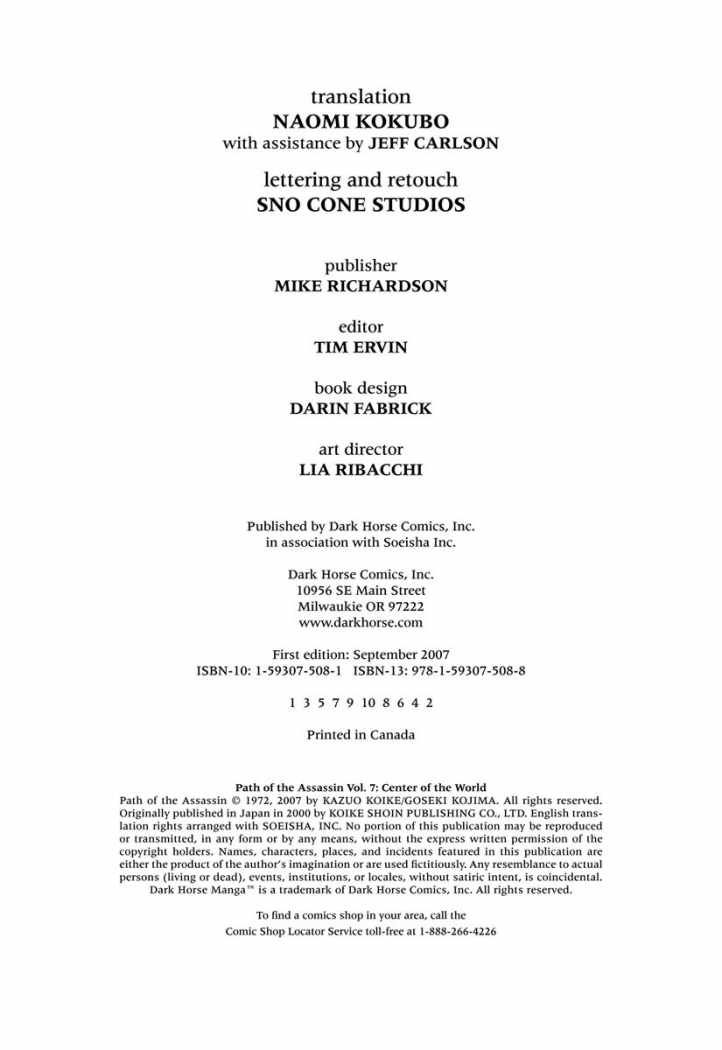 translation
NAOMI KOKUBO
with assistance by JEFF CARLSON

lettering and retouch
SNO CONE STUDIOS

publisher
MIKE RICHARDSON

editor
TIM ERVIN

book design
DARIN FABRICK

art director
LIA RIBACCHI

Published by Dark Horse Comics, Inc.
in association with Soeisha Inc.

Dark Horse Comics, Inc.
10956 SE Main Street
Milwaukie OR 97222
www.darkhorse.com

First edition: September 2007
ISBN-10: 1-59307-508-1 ISBN-13: 978-1-59307-508-8

1 3 5 7 9 10 8 6 4 2

Printed in Canada

Path of the Assassin Vol. 7: Center of the World
Path of the Assassin © 1972, 2007 by KAZUO KOIKE/GOSEKI KOJIMA. All rights reserved. Originally published in Japan in 2000 by KOIKE SHOIN PUBLISHING CO., LTD. English translation rights arranged with SOEISHA, INC. No portion of this publication may be reproduced or transmitted, in any form or by any means, without the express written permission of the copyright holders. Names, characters, places, and incidents featured in this publication are either the product of the author's imagination or are used fictitiously. Any resemblance to actual persons (living or dead), events, institutions, or locales, without satiric intent, is coincidental. Dark Horse Manga™ is a trademark of Dark Horse Comics, Inc. All rights reserved.

To find a comics shop in your area, call the
Comic Shop Locator Service toll-free at 1-888-266-4226